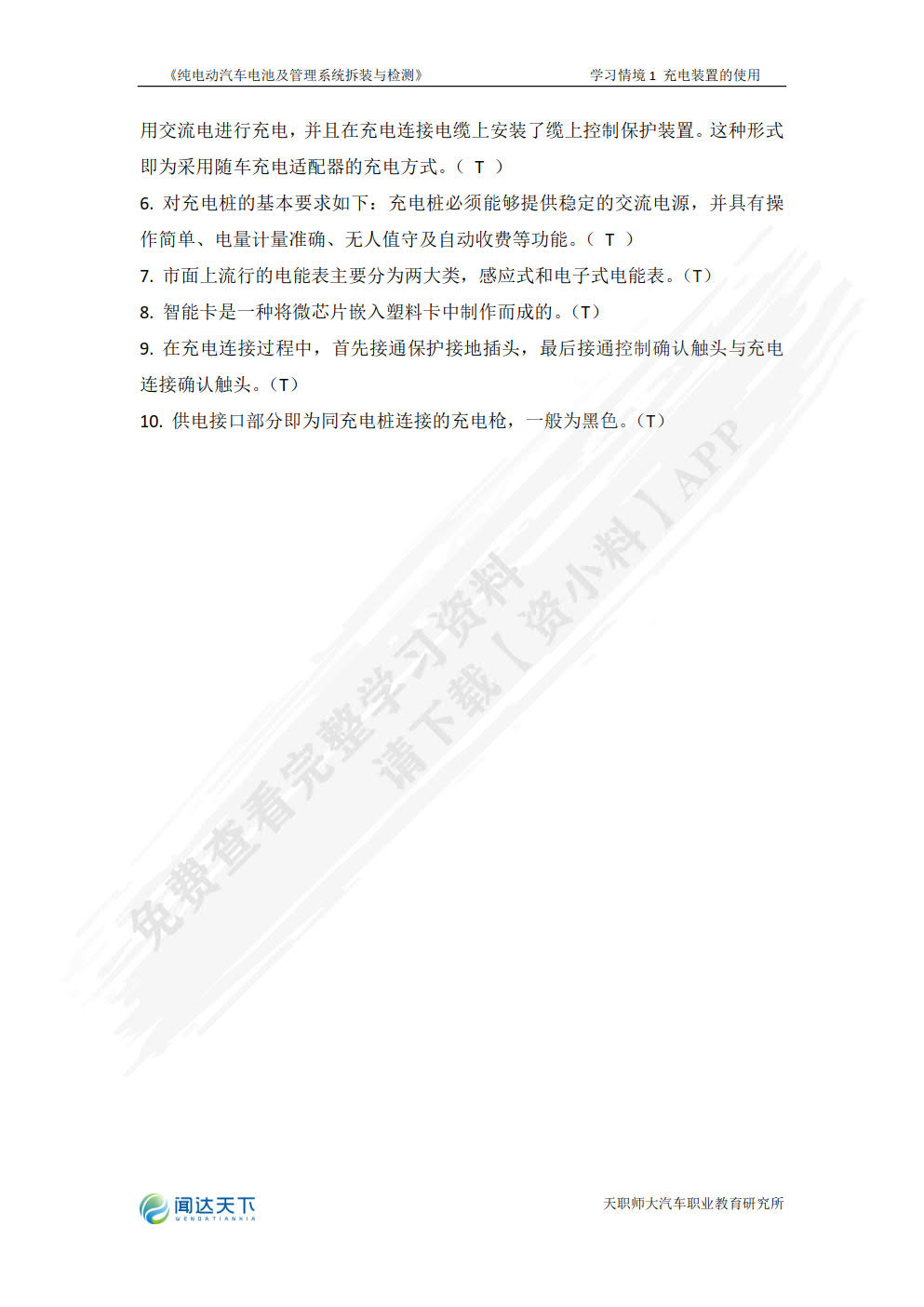 《纯电动汽车电池及管理系统拆装与检测》　　学习情境 1  充电装置的使用

用交流电进行充电，并且在充电连接电缆上安装了缆上控制保护装置。这种形式即为采用随车充电适配器的充电方式。（ T ）

6. 对充电桩的基本要求如下：充电桩必须能够提供稳定的交流电源，并具有操作简单、电量计量准确、无人值守及自动收费等功能。（ T ）

7. 市面上流行的电能表主要分为两大类，感应式和电子式电能表。（T）

8. 智能卡是一种将微芯片嵌入塑料卡中制作而成的。（T）

9. 在充电连接过程中，首先接通保护接地插头，最后接通控制确认触头与充电连接确认触头。（T）

10. 供电接口部分即为同充电桩连接的充电枪，一般为黑色。（T）

免费查看完整学习资料
请下载【资小料】APP

闻达天下
WENDATIANXIA

天职师大汽车职业教育研究所